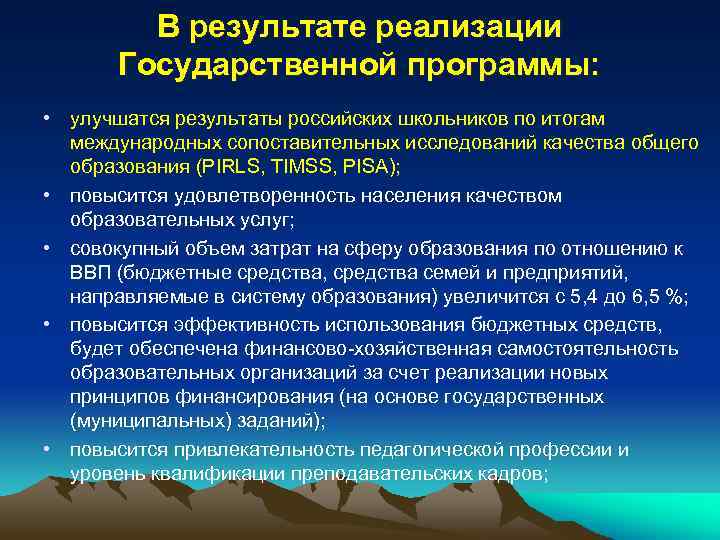 В результате реализации Государственной программы:

• улучшатся результаты российских школьников по итогам международных сопоставительных исследований качества общего образования (PIRLS, TIMSS, PISA);
• повысится удовлетворенность населения качеством образовательных услуг;
• совокупный объем затрат на сферу образования по отношению к ВВП (бюджетные средства, средства семей и предприятий, направляемые в систему образования) увеличится с 5,4 до 6,5 %;
• повысится эффективность использования бюджетных средств, будет обеспечена финансово-хозяйственная самостоятельность образовательных организаций за счет реализации новых принципов финансирования (на основе государственных (муниципальных) заданий);
• повысится привлекательность педагогической профессии и уровень квалификации преподавательских кадров;